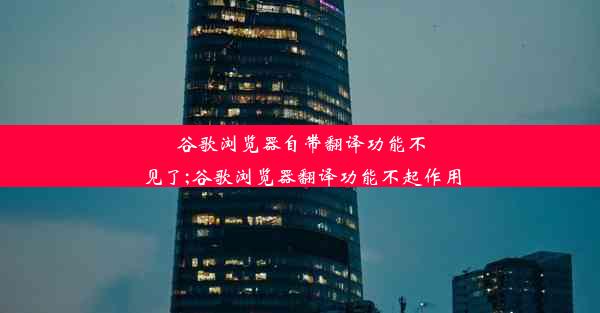 谷歌浏览器自带翻译功能不见了;谷歌浏览器翻译功能不起作用